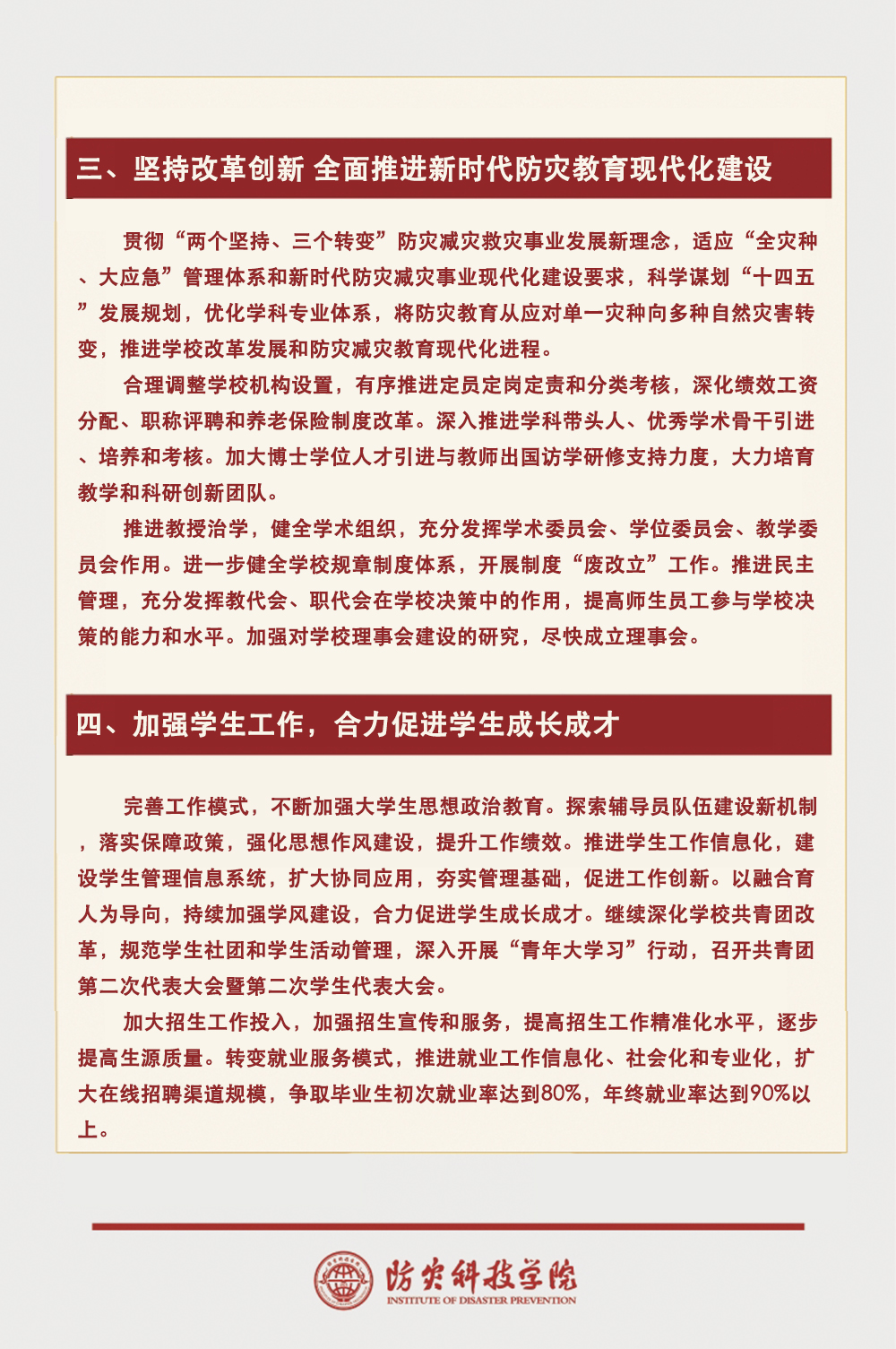 三、坚持改革创新 全面推进新时代防灾教育现代化建设

贯彻“两个坚持、三个转变”防灾减灾救灾事业发展新理念，适应“全灾种、大应急”管理体系和新时代防灾减灾事业现代化建设要求，科学谋划“十四五”发展规划，优化学科专业体系，将防灾教育从应对单一灾种向多种自然灾害转变，推进学校改革发展和防灾减灾教育现代化进程。

合理调整学校机构设置，有序推进定员定岗定责和分类考核，深化绩效工资分配、职称评聘和养老保险制度改革。深入推进学科带头人、优秀学术骨干引进、培养和考核。加大博士学位人才引进与教师出国访学研修支持力度，大力培育教学和科研创新团队。

推进教授治学，健全学术组织，充分发挥学术委员会、学位委员会、教学委员会作用。进一步健全学校规章制度体系，开展制度“废改立”工作。推进民主管理，充分发挥教代会、职代会在学校决策中的作用，提高师生员工参与学校决策的能力和水平。加强对学校理事会建设的研究，尽快成立理事会。

四、加强学生工作，合力促进学生成长成才

完善工作模式，不断加强大学生思想政治教育。探索辅导员队伍建设新机制，落实保障政策，强化思想作风建设，提升工作绩效。推进学生工作信息化，建设学生管理信息系统，扩大协同应用，夯实管理基础，促进工作创新。以融合育人为导向，持续加强学风建设，合力促进学生成长成才。继续深化学校共青团改革，规范学生社团和学生活动管理，深入开展“青年大学习”行动，召开共青团第二次代表大会暨第二次学生代表大会。

加大招生工作投入，加强招生宣传和服务，提高招生工作精准化水平，逐步提高生源质量。转变就业服务模式，推进就业工作信息化、社会化和专业化，扩大在线招聘渠道规模，争取毕业生初次就业率达到80%，年终就业率达到90%以上。

防灾科技学院
INSTITUTE OF DISASTER PREVENTION